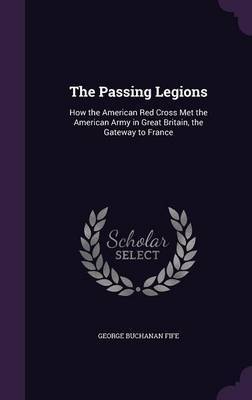 The Passing Legions

How the American Red Cross Met the American Army in Great Britain, the Gateway to France

Scholar SELECT

GEORGE BUCHANAN FIFE